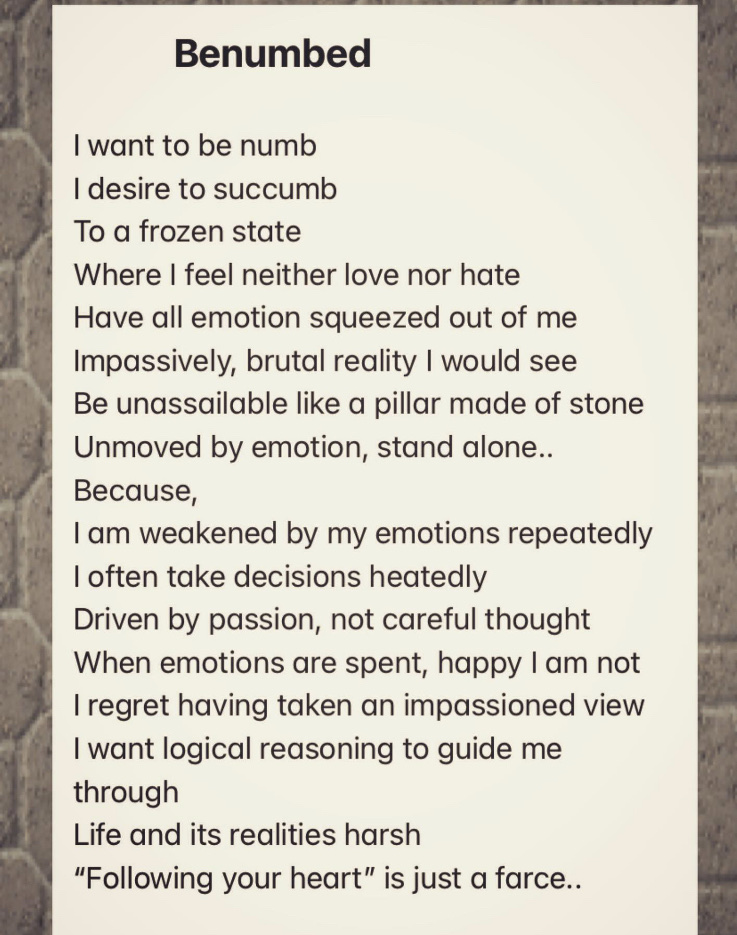 Benumbed

I want to be numb
I desire to succumb
To a frozen state
Where I feel neither love nor hate
Have all emotion squeezed out of me
Impassively, brutal reality I would see
Be unassailable like a pillar made of stone
Unmoved by emotion, stand alone..
Because,
I am weakened by my emotions repeatedly
I often take decisions heatedly
Driven by passion, not careful thought
When emotions are spent, happy I am not
I regret having taken an impassioned view
I want logical reasoning to guide me through
Life and its realities harsh
"Following your heart" is just a farce..